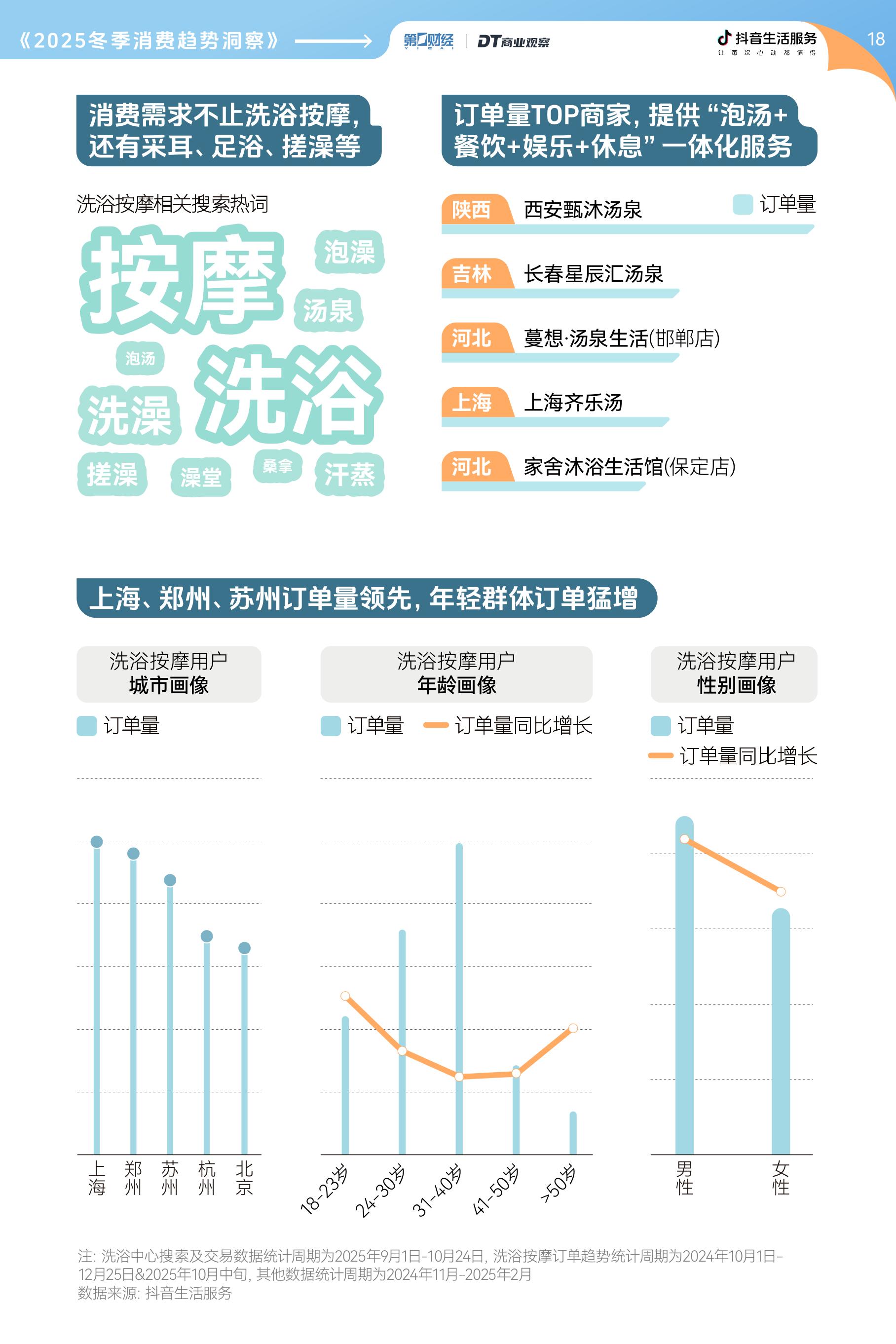 《2025冬季消费趋势洞察》

第一财经 YICAI | DT商业观察

抖音生活服务 让每次心动都值得

18

消费需求不止洗浴按摩，还有采耳、足浴、搓澡等

洗浴按摩相关搜索热词

按摩 泡澡 汤泉 泡汤 洗澡 洗浴 搓澡 澡堂 桑拿 汗蒸

订单量TOP商家，提供“泡汤+餐饮+娱乐+休息”一体化服务

订单量

陕西 西安甄沐汤泉

吉林 长春星辰汇汤泉

河北 蔓想·汤泉生活(邯郸店)

上海 上海齐乐汤

河北 家舍沐浴生活馆(保定店)

上海、郑州、苏州订单量领先，年轻群体订单猛增

洗浴按摩用户 城市画像

订单量

上海 郑州 苏州 杭州 北京

洗浴按摩用户 年龄画像

订单量 订单量同比增长

18-23岁 24-30岁 31-40岁 41-50岁 >50岁

洗浴按摩用户 性别画像

订单量 订单量同比增长

男性 女性

注：洗浴中心搜索及交易数据统计周期为2025年9月1日-10月24日，洗浴按摩订单趋势统计周期为2024年10月1日-12月25日&2025年10月中旬，其他数据统计周期为2024年11月-2025年2月
数据来源：抖音生活服务